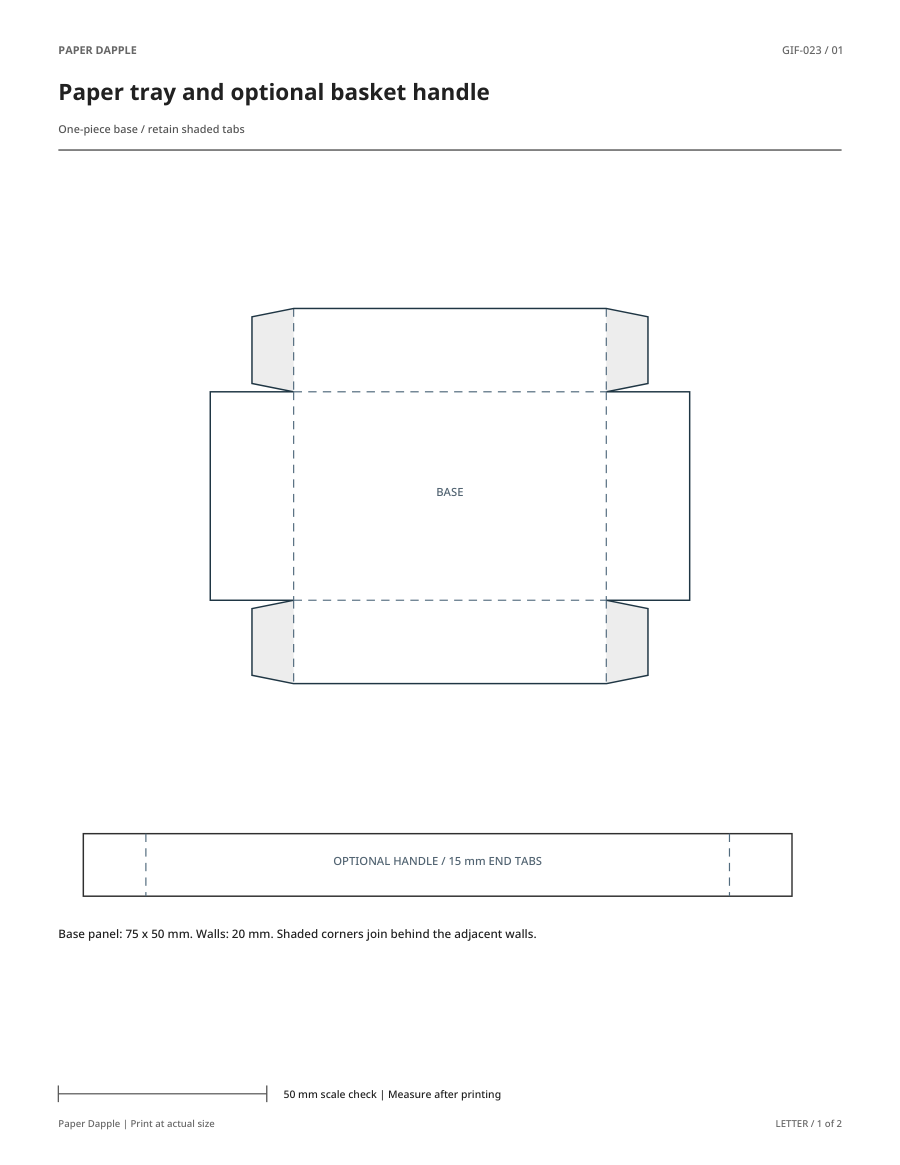 PAPER DAPPLE

GIF-023 / 01

Paper tray and optional basket handle

One-piece base / retain shaded tabs

BASE

OPTIONAL HANDLE / 15 mm END TABS

Base panel: 75 x 50 mm. Walls: 20 mm. Shaded corners join behind the adjacent walls.

50 mm scale check | Measure after printing

Paper Dapple | Print at actual size

LETTER / 1 of 2